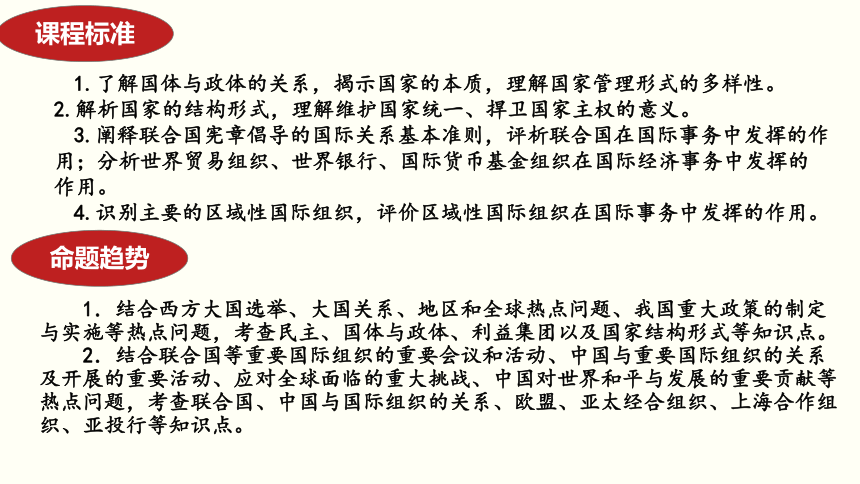 课程标准

1. 了解国体与政体的关系，揭示国家的本质，理解国家管理形式的多样性。

2. 解析国家的结构形式，理解维护国家统一、捍卫国家主权的意义。

3. 阐释联合国宪章倡导的国际关系基本准则，评析联合国在国际事务中发挥的作用；分析世界贸易组织、世界银行、国际货币基金组织在国际经济事务中发挥的作用。

4. 识别主要的区域性国际组织，评价区域性国际组织在国际事务中发挥的作用。

命题趋势

1. 结合西方大国选举、大国关系、地区和全球热点问题、我国重大政策的制定与实施等热点问题，考查民主、国体与政体、利益集团以及国家结构形式等知识点。

2. 结合联合国等重要国际组织的重要会议和活动、中国与重要国际组织的关系及开展的重要活动、应对全球面临的重大挑战、中国对世界和平与发展的重要贡献等热点问题，考查联合国、中国与国际组织的关系、欧盟、亚太经合组织、上海合作组织、亚投行等知识点。